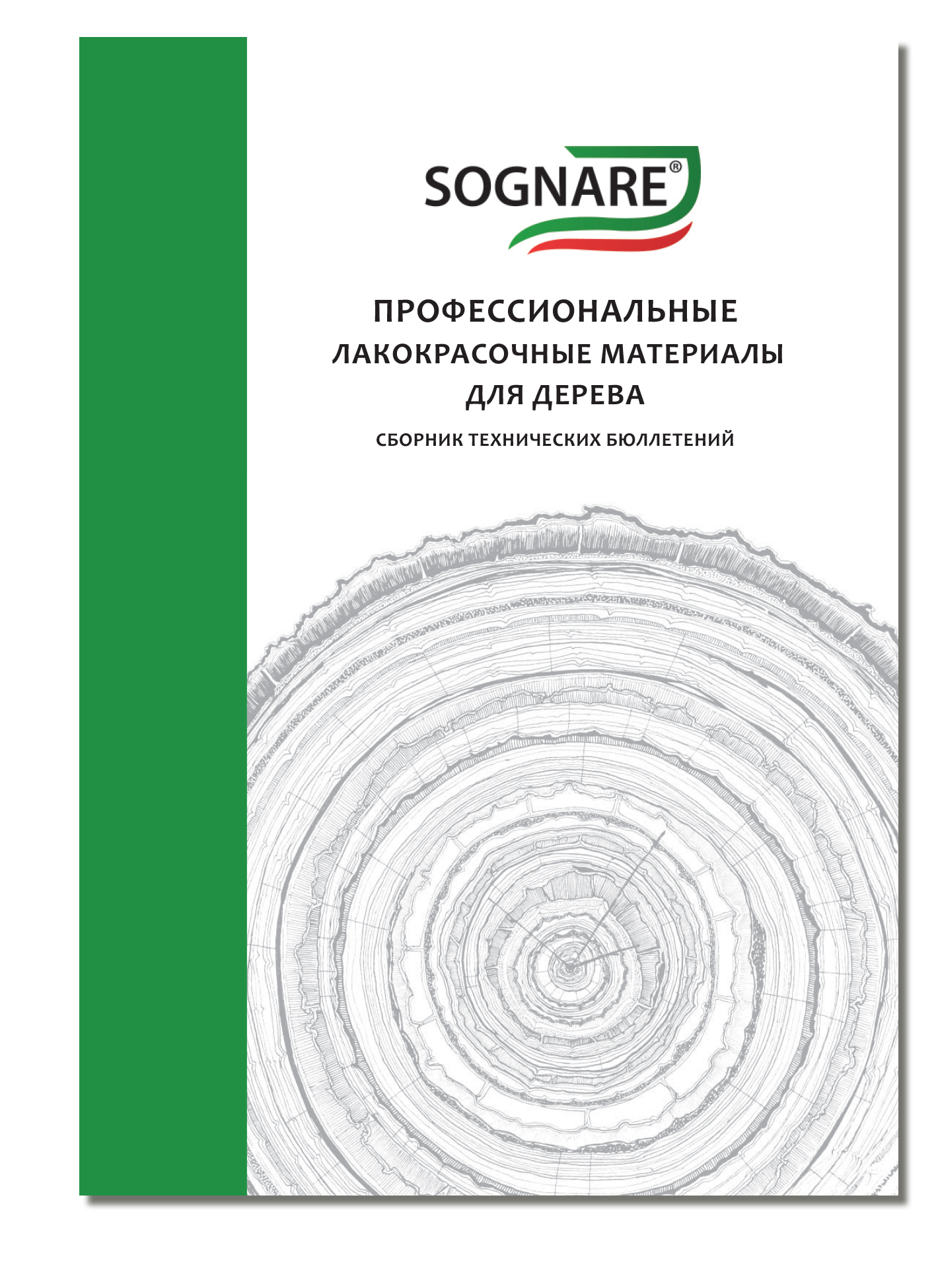 SOGNARE®

ПРОФЕССИОНАЛЬНЫЕ
ЛАКОКРАСОЧНЫЕ МАТЕРИАЛЫ
ДЛЯ ДЕРЕВА

СБОРНИК ТЕХНИЧЕСКИХ БЮЛЛЕТЕНИЙ